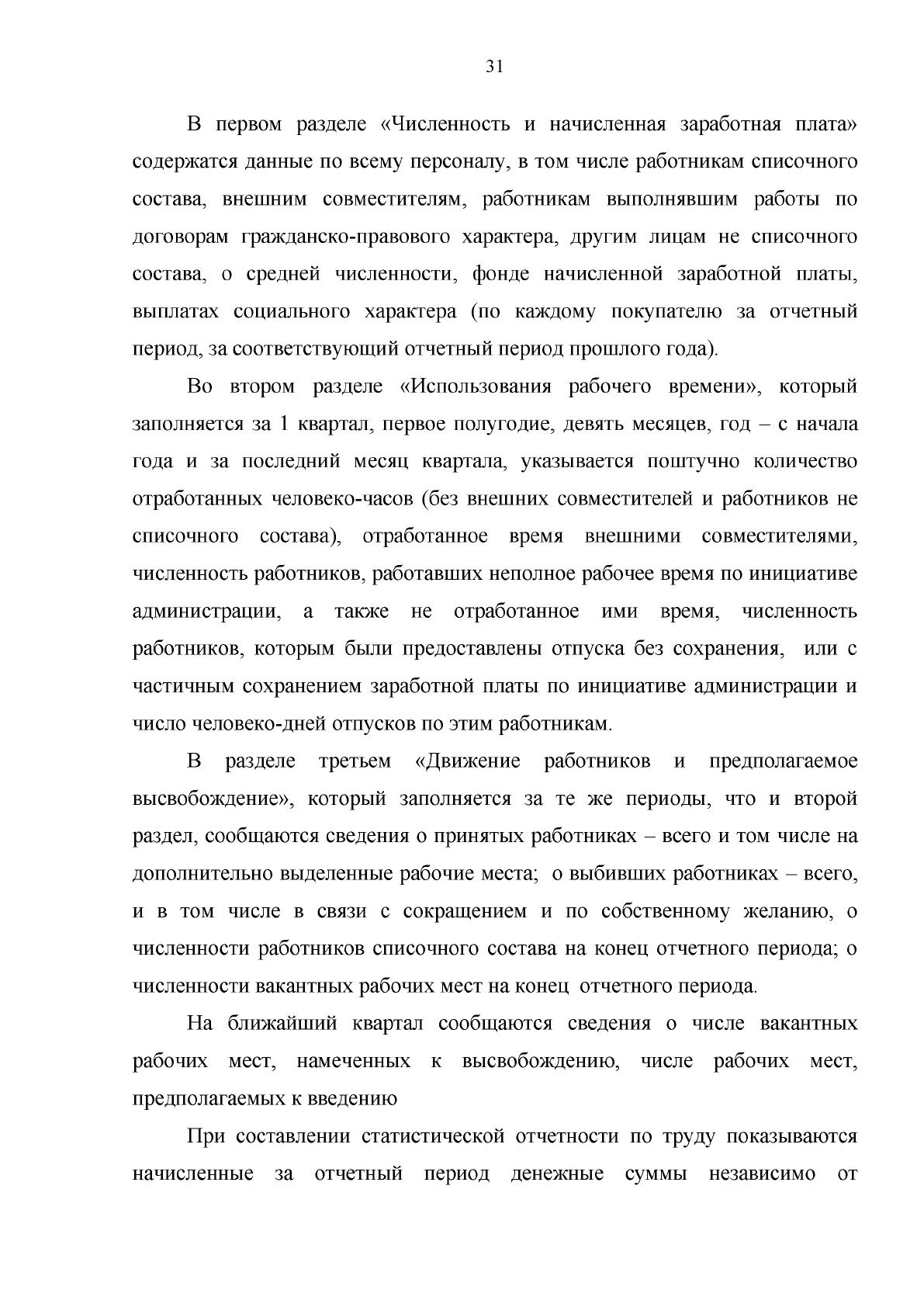 31

В первом разделе «Численность и начисленная заработная плата» содержатся данные по всему персоналу, в том числе работникам списочного состава, внешним совместителям, работникам выполнявшим работы по договорам гражданско-правового характера, другим лицам не списочного состава, о средней численности, фонде начисленной заработной платы, выплатах социального характера (по каждому покупателю за отчетный период, за соответствующий отчетный период прошлого года).

Во втором разделе «Использования рабочего времени», который заполняется за 1 квартал, первое полугодие, девять месяцев, год – с начала года и за последний месяц квартала, указывается поштучно количество отработанных человеко-часов (без внешних совместителей и работников не списочного состава), отработанное время внешними совместителями, численность работников, работавших неполное рабочее время по инициативе администрации, а также не отработанное ими время, численность работников, которым были предоставлены отпуска без сохранения, или с частичным сохранением заработной платы по инициативе администрации и число человеко-дней отпусков по этим работникам.

В разделе третьем «Движение работников и предполагаемое высвобождение», который заполняется за те же периоды, что и второй раздел, сообщаются сведения о принятых работниках – всего и том числе на дополнительно выделенные рабочие места; о выбивших работниках – всего, и в том числе в связи с сокращением и по собственному желанию, о численности работников списочного состава на конец отчетного периода; о численности вакантных рабочих мест на конец отчетного периода.

На ближайший квартал сообщаются сведения о числе вакантных рабочих мест, намеченных к высвобождению, числе рабочих мест, предполагаемых к введению

При составлении статистической отчетности по труду показываются начисленные за отчетный период денежные суммы независимо от